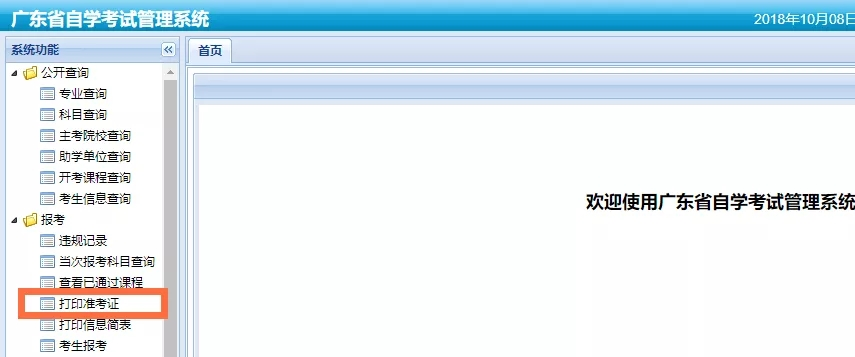 广东省自学考试管理系统

2018年10月08日

系统功能

公开查询
专业查询
科目查询
主考院校查询
助学单位查询
开考课程查询
考生信息查询
报考
违规记录
当次报考科目查询
查看已通过课程
打印准考证
打印信息简表
考生报考

首页

欢迎使用广东省自学考试管理系统